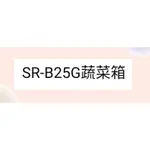 SR-B25G蔬菜箱